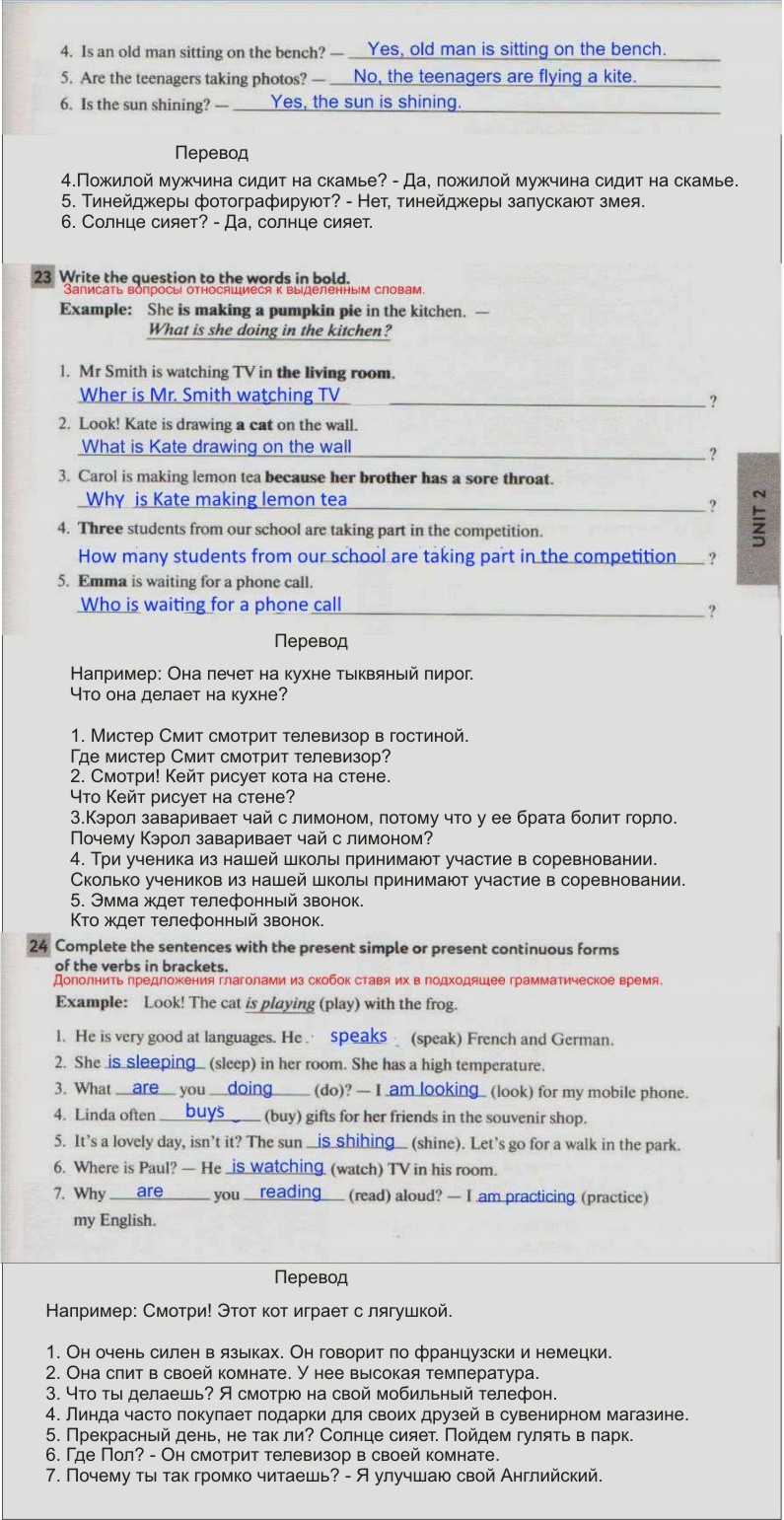 4. Is an old man sitting on the bench? — Yes, old man is sitting on the bench.
5. Are the teenagers taking photos? — No, the teenagers are flying a kite.
6. Is the sun shining? — Yes, the sun is shining.

Перевод
4.Пожилой мужчина сидит на скамье? - Да, пожилой мужчина сидит на скамье.
5. Тинейджеры фотографируют? - Нет, тинейджеры запускают змея.
6. Солнце сияет? - Да, солнце сияет.

23 Write the question to the words in bold.
Записать вопросы относящиеся к выделенным словам.
Example: She is making a pumpkin pie in the kitchen. — What is she doing in the kitchen?

1. Mr Smith is watching TV in the living room.
Wher is Mr. Smith watching TV ?
2. Look! Kate is drawing a cat on the wall.
What is Kate drawing on the wall ?
3. Carol is making lemon tea because her brother has a sore throat.
Why is Kate making lemon tea ?
4. Three students from our school are taking part in the competition.
How many students from our school are taking part in the competition ?
5. Emma is waiting for a phone call.
Who is waiting for a phone call ?

UNIT 2

Перевод
Например: Она печет на кухне тыквяный пирог.
Что она делает на кухне?

1. Мистер Смит смотрит телевизор в гостиной.
Где мистер Смит смотрит телевизор?
2. Смотри! Кейт рисует кота на стене.
Что Кейт рисует на стене?
3.Кэрол заваривает чай с лимоном, потому что у ее брата болит горло.
Почему Кэрол заваривает чай с лимоном?
4. Три ученика из нашей школы принимают участие в соревновании.
Сколько учеников из нашей школы принимают участие в соревновании.
5. Эмма ждет телефонный звонок.
Кто ждет телефонный звонок.

24 Complete the sentences with the present simple or present continuous forms of the verbs in brackets.
Дополнить предложения глаголами из скобок ставя их в подходящее грамматическое время.
Example: Look! The cat is playing (play) with the frog.

1. He is very good at languages. He speaks (speak) French and German.
2. She is sleeping (sleep) in her room. She has a high temperature.
3. What are you doing (do)? — I am looking (look) for my mobile phone.
4. Linda often buys (buy) gifts for her friends in the souvenir shop.
5. It's a lovely day, isn't it? The sun is shihing (shine). Let's go for a walk in the park.
6. Where is Paul? — He is watching (watch) TV in his room.
7. Why are you reading (read) aloud? — I am practicing (practice) my English.

Перевод
Например: Смотри! Этот кот играет с лягушкой.

1. Он очень силен в языках. Он говорит по французски и немецки.
2. Она спит в своей комнате. У нее высокая температура.
3. Что ты делаешь? Я смотрю на свой мобильный телефон.
4. Линда часто покупает подарки для своих друзей в сувенирном магазине.
5. Прекрасный день, не так ли? Солнце сияет. Пойдем гулять в парк.
6. Где Пол? - Он смотрит телевизор в своей комнате.
7. Почему ты так громко читаешь? - Я улучшаю свой Английский.